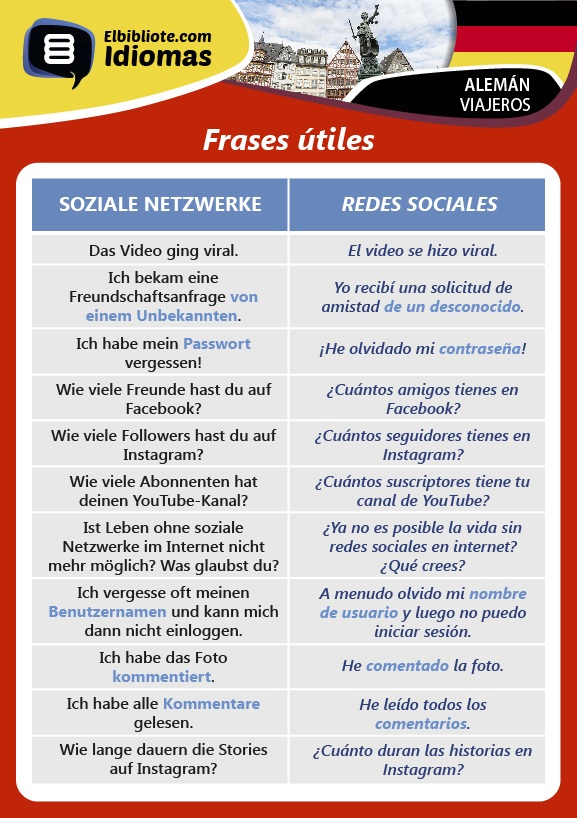 Elbibliote.com
Idiomas

ALEMÁN
VIAJEROS

Frases útiles

| SOZIALE NETZWERKE | REDES SOCIALES |
|---|---|
| Das Video ging viral. | El video se hizo viral. |
| Ich bekam eine Freundschaftsanfrage von einem Unbekannten. | Yo recibí una solicitud de amistad de un desconocido. |
| Ich habe mein Passwort vergessen! | ¡He olvidado mi contraseña! |
| Wie viele Freunde hast du auf Facebook? | ¿Cuántos amigos tienes en Facebook? |
| Wie viele Followers hast du auf Instagram? | ¿Cuántos seguidores tienes en Instagram? |
| Wie viele Abonnenten hat deinen YouTube-Kanal? | ¿Cuántos suscriptores tiene tu canal de YouTube? |
| Ist Leben ohne soziale Netzwerke im Internet nicht mehr möglich? Was glaubst du? | ¿Ya no es posible la vida sin redes sociales en internet? ¿Qué crees? |
| Ich vergesse oft meinen Benutzernamen und kann mich dann nicht einloggen. | A menudo olvido mi nombre de usuario y luego no puedo iniciar sesión. |
| Ich habe das Foto kommentiert. | He comentado la foto. |
| Ich habe alle Kommentare gelesen. | He leído todos los comentarios. |
| Wie lange dauern die Stories auf Instagram? | ¿Cuánto duran las historias en Instagram? |